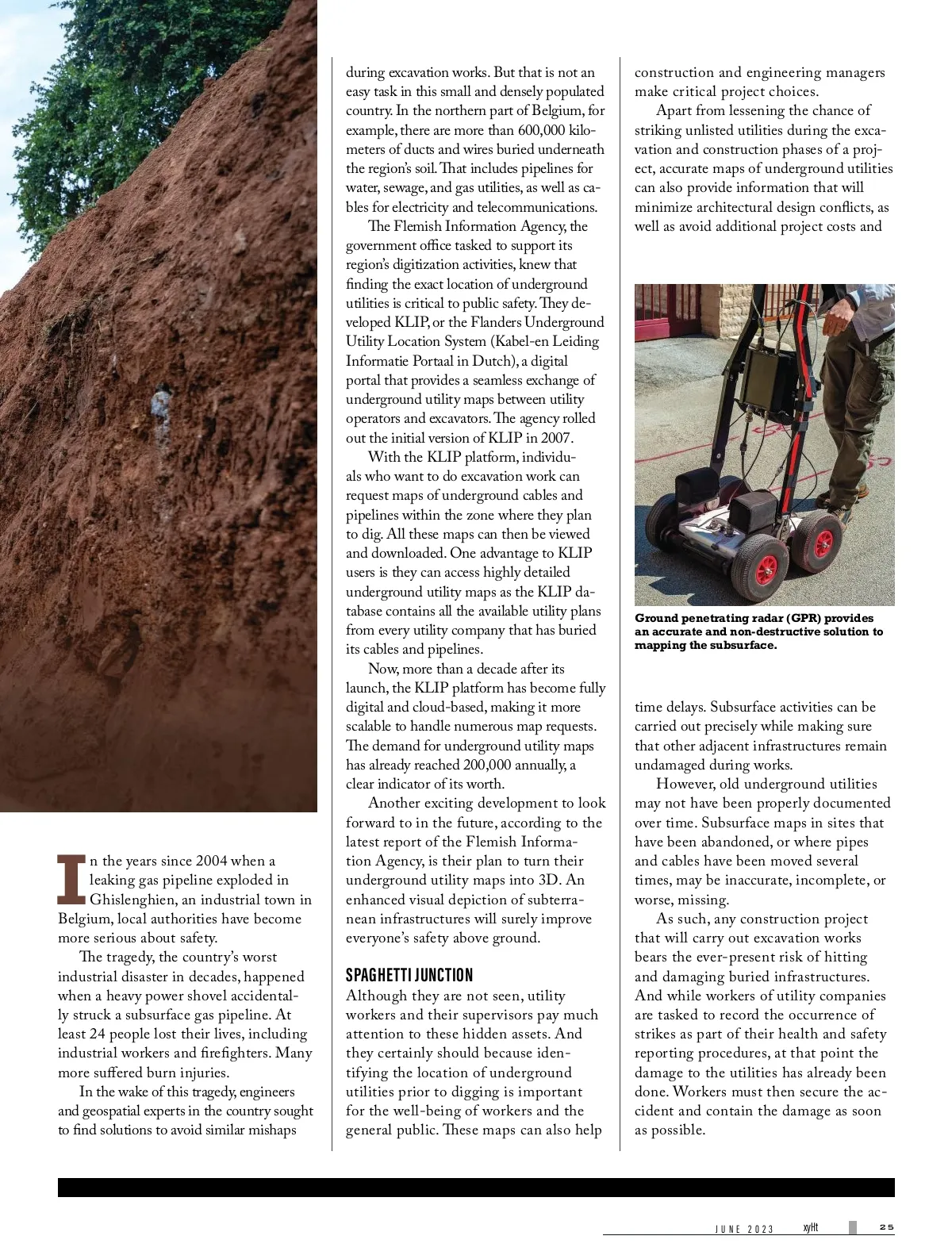 In the years since 2004 when a leaking gas pipeline exploded in Ghislenghien, an industrial town in Belgium, local authorities have become more serious about safety.

The tragedy, the country's worst industrial disaster in decades, happened when a heavy power shovel accidentally struck a subsurface gas pipeline. At least 24 people lost their lives, including industrial workers and firefighters. Many more suffered burn injuries.

In the wake of this tragedy, engineers and geospatial experts in the country sought to find solutions to avoid similar mishaps during excavation works. But that is not an easy task in this small and densely populated country. In the northern part of Belgium, for example, there are more than 600,000 kilometers of ducts and wires buried underneath the region's soil. That includes pipelines for water, sewage, and gas utilities, as well as cables for electricity and telecommunications.

The Flemish Information Agency, the government office tasked to support its region's digitization activities, knew that finding the exact location of underground utilities is critical to public safety. They developed KLIP, or the Flanders Underground Utility Location System (Kabel-en Leiding Informatie Portaal in Dutch), a digital portal that provides a seamless exchange of underground utility maps between utility operators and excavators. The agency rolled out the initial version of KLIP in 2007.

With the KLIP platform, individuals who want to do excavation work can request maps of underground cables and pipelines within the zone where they plan to dig. All these maps can then be viewed and downloaded. One advantage to KLIP users is they can access highly detailed underground utility maps as the KLIP database contains all the available utility plans from every utility company that has buried its cables and pipelines.

Now, more than a decade after its launch, the KLIP platform has become fully digital and cloud-based, making it more scalable to handle numerous map requests. The demand for underground utility maps has already reached 200,000 annually, a clear indicator of its worth.

Another exciting development to look forward to in the future, according to the latest report of the Flemish Information Agency, is their plan to turn their underground utility maps into 3D. An enhanced visual depiction of subterranean infrastructures will surely improve everyone's safety above ground.

SPAGHETTI JUNCTION
Although they are not seen, utility workers and their supervisors pay much attention to these hidden assets. And they certainly should because identifying the location of underground utilities prior to digging is important for the well-being of workers and the general public. These maps can also help construction and engineering managers make critical project choices.

Apart from lessening the chance of striking unlisted utilities during the excavation and construction phases of a project, accurate maps of underground utilities can also provide information that will minimize architectural design conflicts, as well as avoid additional project costs and

Ground penetrating radar (GPR) provides an accurate and non-destructive solution to mapping the subsurface.

time delays. Subsurface activities can be carried out precisely while making sure that other adjacent infrastructures remain undamaged during works.

However, old underground utilities may not have been properly documented over time. Subsurface maps in sites that have been abandoned, or where pipes and cables have been moved several times, may be inaccurate, incomplete, or worse, missing.

As such, any construction project that will carry out excavation works bears the ever-present risk of hitting and damaging buried infrastructures. And while workers of utility companies are tasked to record the occurrence of strikes as part of their health and safety reporting procedures, at that point the damage to the utilities has already been done. Workers must then secure the accident and contain the damage as soon as possible.

JUNE 2023 xyHt 25